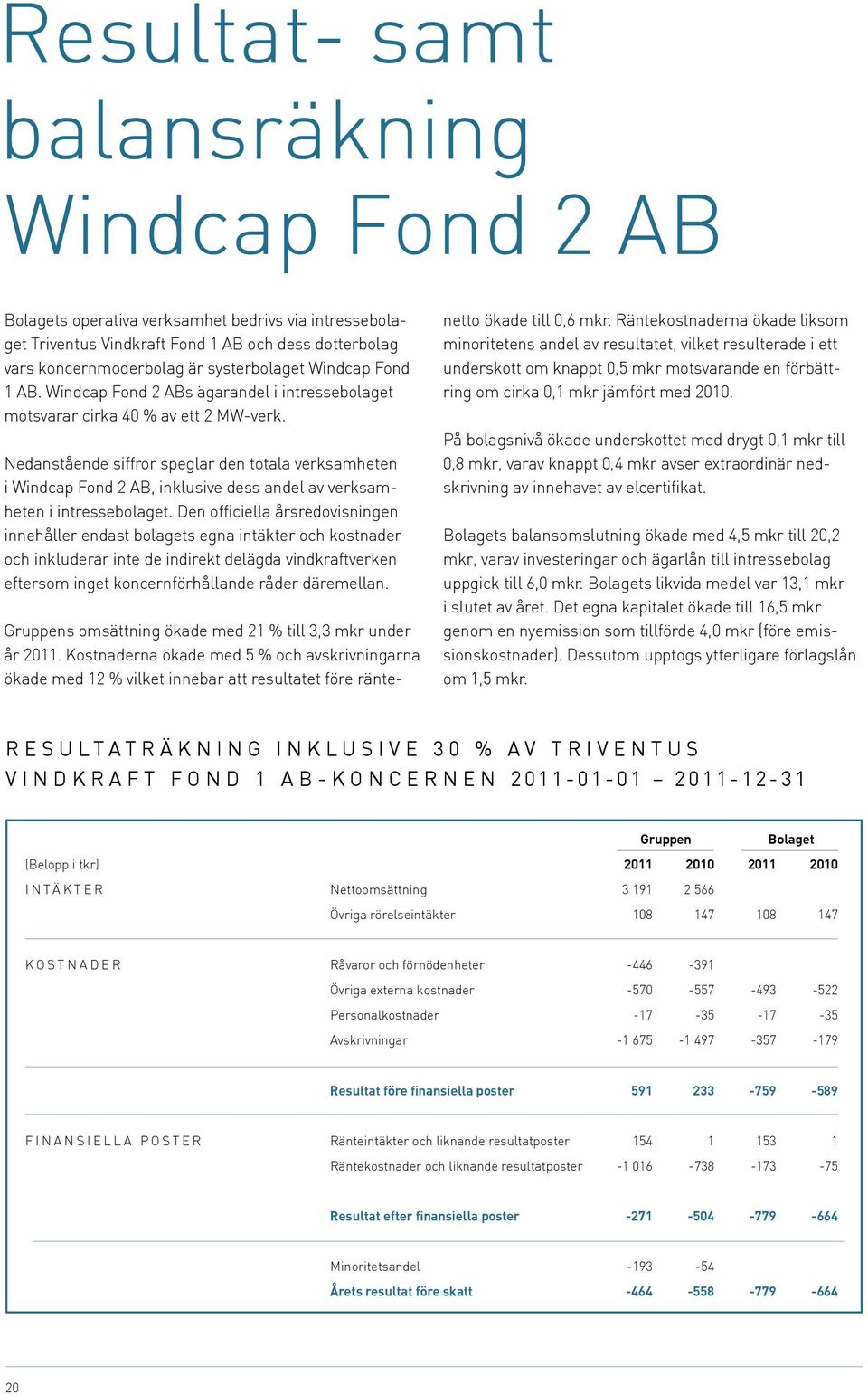 Resultat- samt balansräkning Windcap Fond 2 AB

Bolagets operativa verksamhet bedrivs via intressebolaget Triventus Vindkraft Fond 1 AB och dess dotterbolag vars koncernmoderbolag är systerbolaget Windcap Fond 1 AB. Windcap Fond 2 ABs ägarandel i intressebolaget motsvarar cirka 40 % av ett 2 MW-verk.

Nedanstående siffror speglar den totala verksamheten i Windcap Fond 2 AB, inklusive dess andel av verksamheten i intressebolaget. Den officiella årsredovisningen innehåller endast bolagets egna intäkter och kostnader och inkluderar inte de indirekt delägda vindkraftverken eftersom inget koncernförhållande råder däremellan.

Gruppens omsättning ökade med 21 % till 3,3 mkr under år 2011. Kostnaderna ökade med 5 % och avskrivningarna ökade med 12 % vilket innebar att resultatet före räntenetto ökade till 0,6 mkr. Räntekostnaderna ökade liksom minoritetens andel av resultatet, vilket resulterade i ett underskott om knappt 0,5 mkr motsvarande en förbättring om cirka 0,1 mkr jämfört med 2010.

På bolagsnivå ökade underskottet med drygt 0,1 mkr till 0,8 mkr, varav knappt 0,4 mkr avser extraordinär nedskrivning av innehavet av elcertifikat.

Bolagets balansomslutning ökade med 4,5 mkr till 20,2 mkr, varav investeringar och ägarlån till intressebolag uppgick till 6,0 mkr. Bolagets likvida medel var 13,1 mkr i slutet av året. Det egna kapitalet ökade till 16,5 mkr genom en nyemission som tillförde 4,0 mkr (före emissionskostnader). Dessutom upptogs ytterligare förlagslån om 1,5 mkr.

RESULTATRÄKNING INKLUSIVE 30 % AV TRIVENTUS VINDKRAFT FOND 1 AB-KONCERNEN 2011-01-01 – 2011-12-31

| | | Gruppen | | Bolaget | |
|---|---|---|---|---|---|
| (Belopp i tkr) | | 2011 | 2010 | 2011 | 2010 |
| INTÄKTER | Nettoomsättning | 3 191 | 2 566 | | |
| | Övriga rörelseintäkter | 108 | 147 | 108 | 147 |
| KOSTNADER | Råvaror och förnödenheter | -446 | -391 | | |
| | Övriga externa kostnader | -570 | -557 | -493 | -522 |
| | Personalkostnader | -17 | -35 | -17 | -35 |
| | Avskrivningar | -1 675 | -1 497 | -357 | -179 |
| | Resultat före finansiella poster | 591 | 233 | -759 | -589 |
| FINANSIELLA POSTER | Ränteintäkter och liknande resultatposter | 154 | 1 | 153 | 1 |
| | Räntekostnader och liknande resultatposter | -1 016 | -738 | -173 | -75 |
| | Resultat efter finansiella poster | -271 | -504 | -779 | -664 |
| | Minoritetsandel | -193 | -54 | | |
| | Årets resultat före skatt | -464 | -558 | -779 | -664 |

20